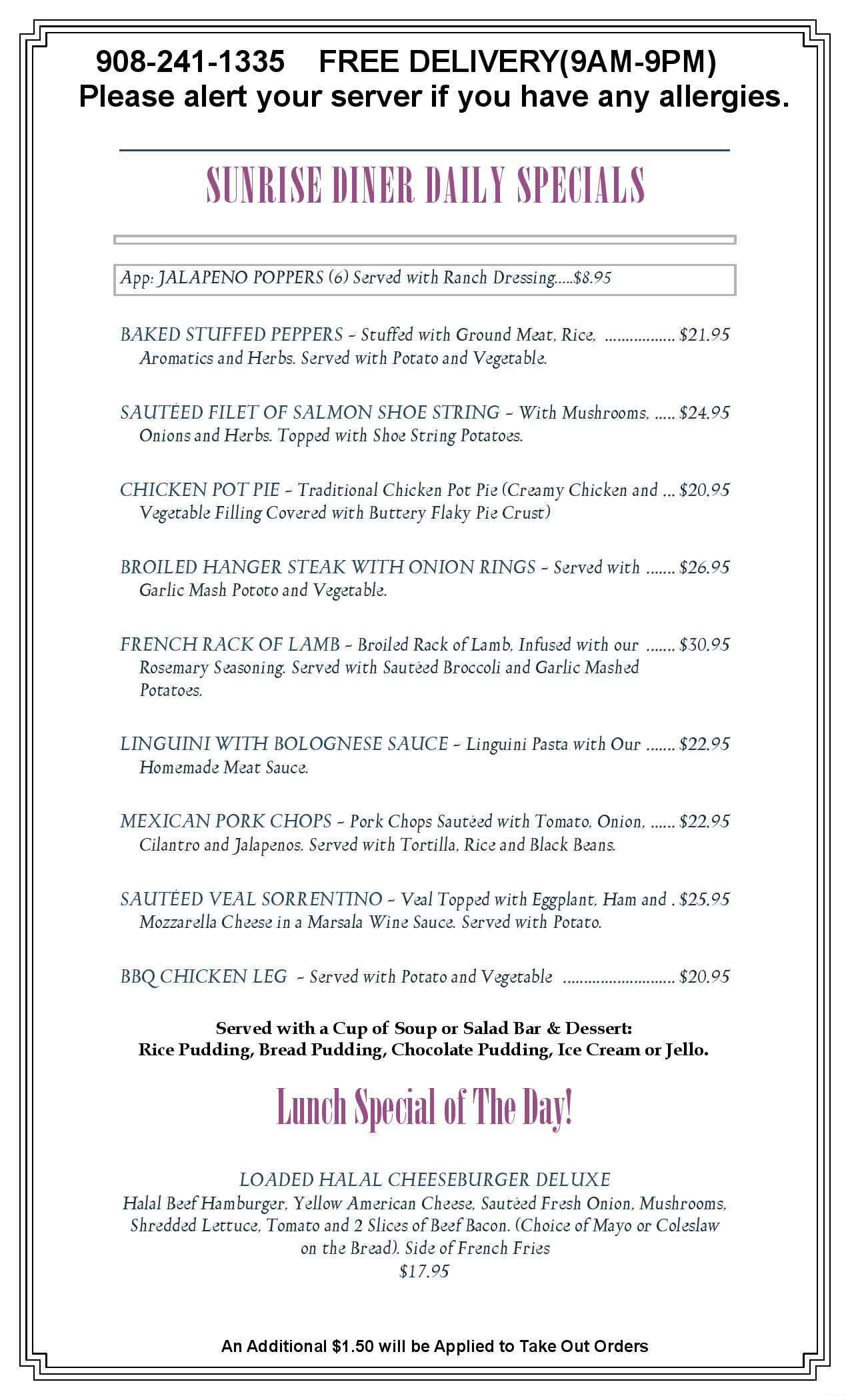 908-241-1335 FREE DELIVERY(9AM-9PM)
Please alert your server if you have any allergies.

SUNRISE DINER DAILY SPECIALS

App: JALAPENO POPPERS (6) Served with Ranch Dressing.....$8.95

BAKED STUFFED PEPPERS - Stuffed with Ground Meat, Rice, Aromatics and Herbs. Served with Potato and Vegetable. $21.95

SAUTÉED FILET OF SALMON SHOE STRING - With Mushrooms, Onions and Herbs. Topped with Shoe String Potatoes. $24.95

CHICKEN POT PIE - Traditional Chicken Pot Pie (Creamy Chicken and Vegetable Filling Covered with Buttery Flaky Pie Crust) $20.95

BROILED HANGER STEAK WITH ONION RINGS - Served with Garlic Mash Pototo and Vegetable. $26.95

FRENCH RACK OF LAMB - Broiled Rack of Lamb, Infused with our Rosemary Seasoning. Served with Sautéed Broccoli and Garlic Mashed Potatoes. $30.95

LINGUINI WITH BOLOGNESE SAUCE - Linguini Pasta with Our Homemade Meat Sauce. $22.95

MEXICAN PORK CHOPS - Pork Chops Sautéed with Tomato, Onion, Cilantro and Jalapenos. Served with Tortilla, Rice and Black Beans. $22.95

SAUTÉED VEAL SORRENTINO - Veal Topped with Eggplant, Ham and Mozzarella Cheese in a Marsala Wine Sauce. Served with Potato. $25.95

BBQ CHICKEN LEG - Served with Potato and Vegetable $20.95

Served with a Cup of Soup or Salad Bar & Dessert:
Rice Pudding, Bread Pudding, Chocolate Pudding, Ice Cream or Jello.

Lunch Special of The Day!

LOADED HALAL CHEESEBURGER DELUXE
Halal Beef Hamburger, Yellow American Cheese, Sautéed Fresh Onion, Mushrooms, Shredded Lettuce, Tomato and 2 Slices of Beef Bacon. (Choice of Mayo or Coleslaw on the Bread). Side of French Fries
$17.95

An Additional $1.50 will be Applied to Take Out Orders